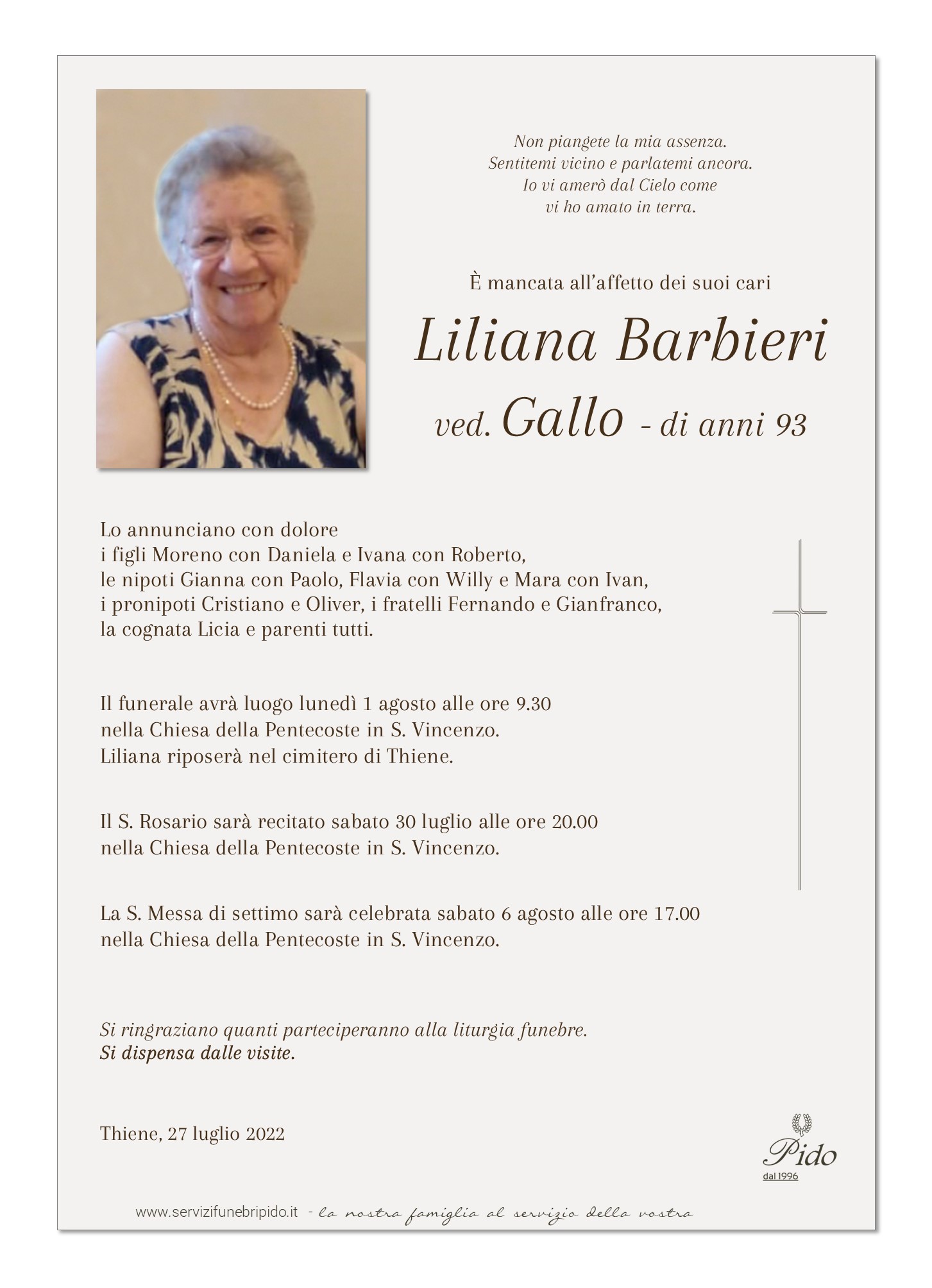 Non piangete la mia assenza.
Sentitemi vicino e parlatemi ancora.
Io vi amerò dal Cielo come
vi ho amato in terra.

È mancata all'affetto dei suoi cari

Liliana Barbieri

ved. Gallo - di anni 93

Lo annunciano con dolore
i figli Moreno con Daniela e Ivana con Roberto,
le nipoti Gianna con Paolo, Flavia con Willy e Mara con Ivan,
i pronipoti Cristiano e Oliver, i fratelli Fernando e Gianfranco,
la cognata Licia e parenti tutti.

Il funerale avrà luogo lunedì 1 agosto alle ore 9.30
nella Chiesa della Pentecoste in S. Vincenzo.
Liliana riposerà nel cimitero di Thiene.

Il S. Rosario sarà recitato sabato 30 luglio alle ore 20.00
nella Chiesa della Pentecoste in S. Vincenzo.

La S. Messa di settimo sarà celebrata sabato 6 agosto alle ore 17.00
nella Chiesa della Pentecoste in S. Vincenzo.

Si ringraziano quanti parteciperanno alla liturgia funebre.
Si dispensa dalle visite.

Thiene, 27 luglio 2022

Pido
dal 1996

www.servizifunebripido.it - la nostra famiglia al servizio della vostra